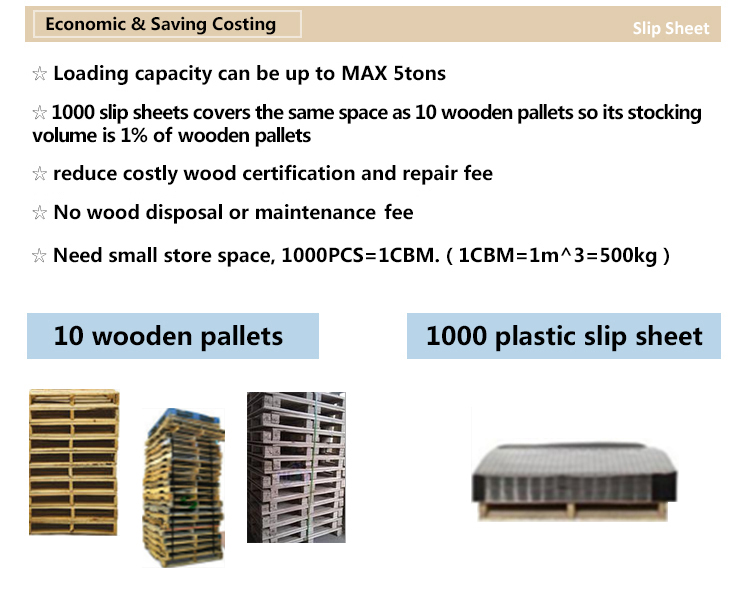 Economic & Saving Costing

Slip Sheet

☆ Loading capacity can be up to MAX 5tons

☆ 1000 slip sheets covers the same space as 10 wooden pallets so its stocking volume is 1% of wooden pallets

☆ reduce costly wood certification and repair fee

☆ No wood disposal or maintenance fee

☆ Need small store space, 1000PCS=1CBM. ( 1CBM=1m^3=500kg )

10 wooden pallets

1000 plastic slip sheet